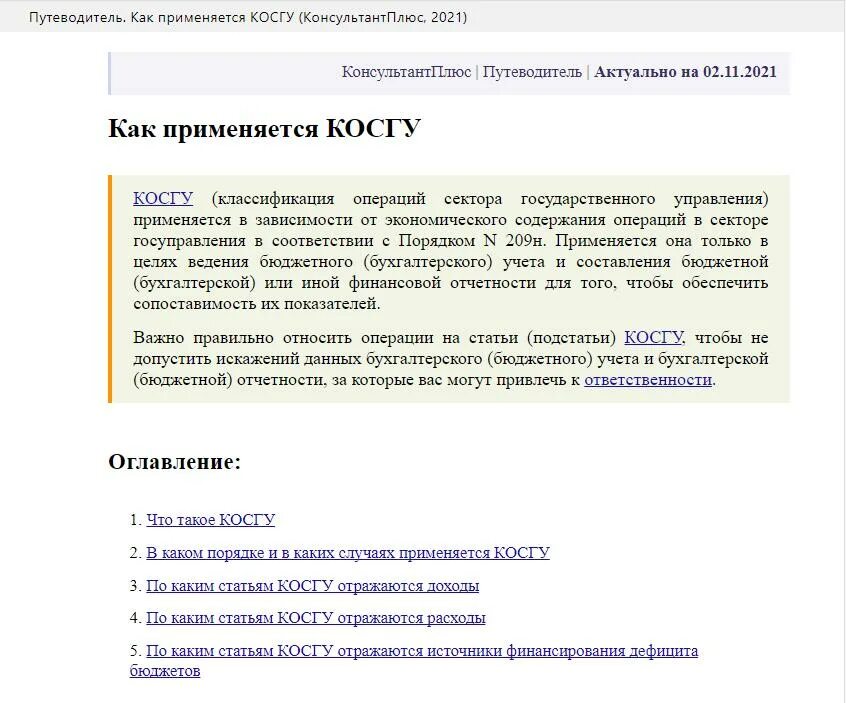 Путеводитель. Как применяется КОСГУ (КонсультантПлюс, 2021)

КонсультантПлюс | Путеводитель | Актуально на 02.11.2021

Как применяется КОСГУ

КОСГУ (классификация операций сектора государственного управления) применяется в зависимости от экономического содержания операций в секторе госуправления в соответствии с Порядком N 209н. Применяется она только в целях ведения бюджетного (бухгалтерского) учета и составления бюджетной (бухгалтерской) или иной финансовой отчетности для того, чтобы обеспечить сопоставимость их показателей.

Важно правильно относить операции на статьи (подстатьи) КОСГУ, чтобы не допустить искажений данных бухгалтерского (бюджетного) учета и бухгалтерской (бюджетной) отчетности, за которые вас могут привлечь к ответственности.

Оглавление:

1. Что такое КОСГУ

2. В каком порядке и в каких случаях применяется КОСГУ

3. По каким статьям КОСГУ отражаются доходы

4. По каким статьям КОСГУ отражаются расходы

5. По каким статьям КОСГУ отражаются источники финансирования дефицита бюджетов